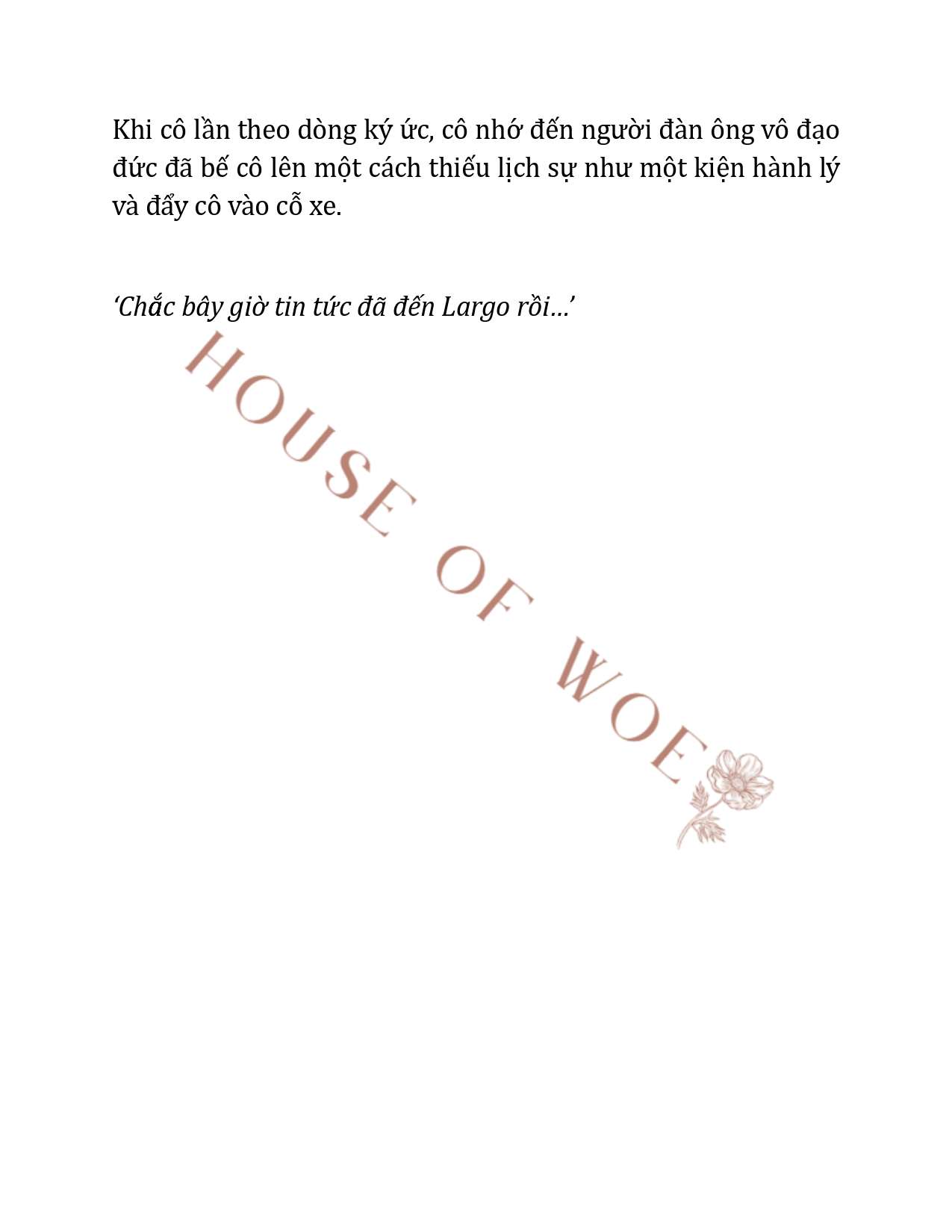 Khi cô lần theo dòng ký ức, cô nhớ đến người đàn ông vô đạo đức đã bế cô lên một cách thiếu lịch sự như một kiện hành lý và đẩy cô vào cỗ xe.

‘Chắc bây giờ tin tức đã đến Largo rồi…’

HOUSE OF WOE